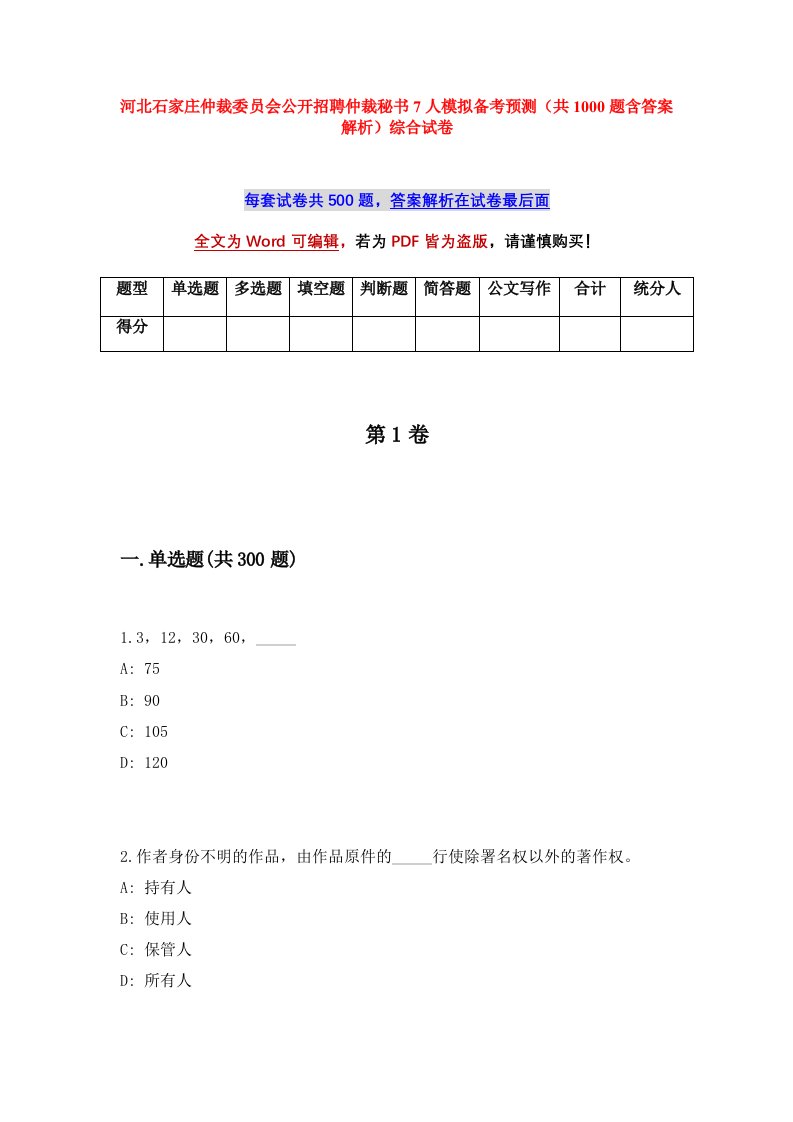 河北石家庄仲裁委员会公开招聘仲裁秘书7人模拟备考预测（共1000题含答案解析）综合试卷

每套试卷共500题，答案解析在试卷最后面

全文为Word可编辑，若为PDF皆为盗版，请谨慎购买！

| 题型 | 单选题 | 多选题 | 填空题 | 判断题 | 简答题 | 公文写作 | 合计 | 统分人 |
|---|---|---|---|---|---|---|---|---|
| 得分 | | | | | | | | |

第1卷

一.单选题(共300题)

1.3，12，30，60，_____

A: 75

B: 90

C: 105

D: 120

2.作者身份不明的作品，由作品原件的_____行使除署名权以外的著作权。

A: 持有人

B: 使用人

C: 保管人

D: 所有人